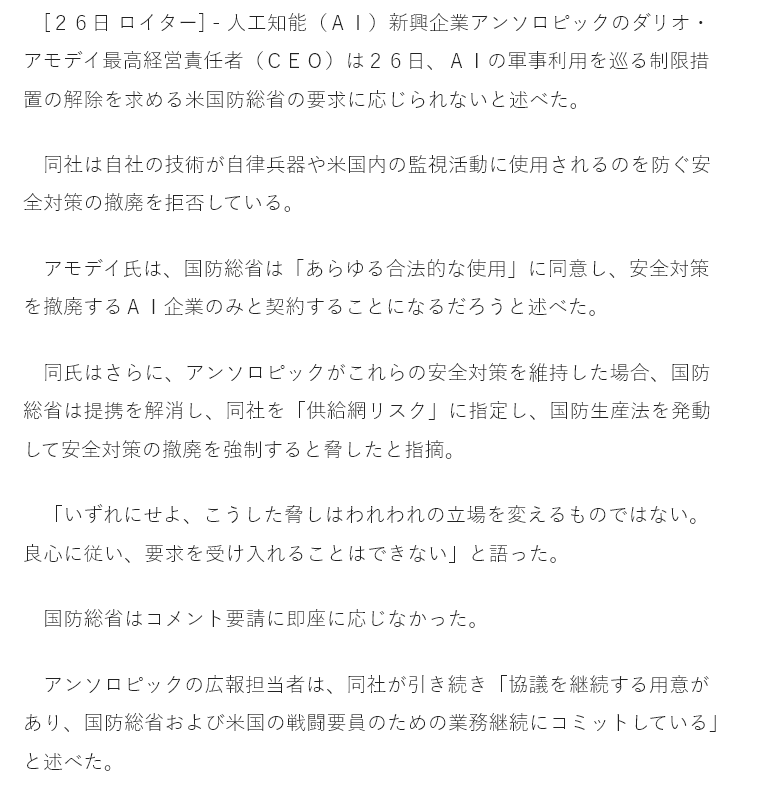 ［２６日 ロイター］- 人工知能（ＡＩ）新興企業アンソロピックのダリオ・アモデイ最高経営責任者（ＣＥＯ）は２６日、ＡＩの軍事利用を巡る制限措置の解除を求める米国防総省の要求に応じられないと述べた。

同社は自社の技術が自律兵器や米国内の監視活動に使用されるのを防ぐ安全対策の撤廃を拒否している。

アモデイ氏は、国防総省は「あらゆる合法的な使用」に同意し、安全対策を撤廃するＡＩ企業のみと契約することになるだろうと述べた。

同氏はさらに、アンソロピックがこれらの安全対策を維持した場合、国防総省は提携を解消し、同社を「供給網リスク」に指定し、国防生産法を発動して安全対策の撤廃を強制すると脅したと指摘。

「いずれにせよ、こうした脅しはわれわれの立場を変えるものではない。良心に従い、要求を受け入れることはできない」と語った。

国防総省はコメント要請に即座に応じなかった。

アンソロピックの広報担当者は、同社が引き続き「協議を継続する用意があり、国防総省および米国の戦闘要員のための業務継続にコミットしている」と述べた。